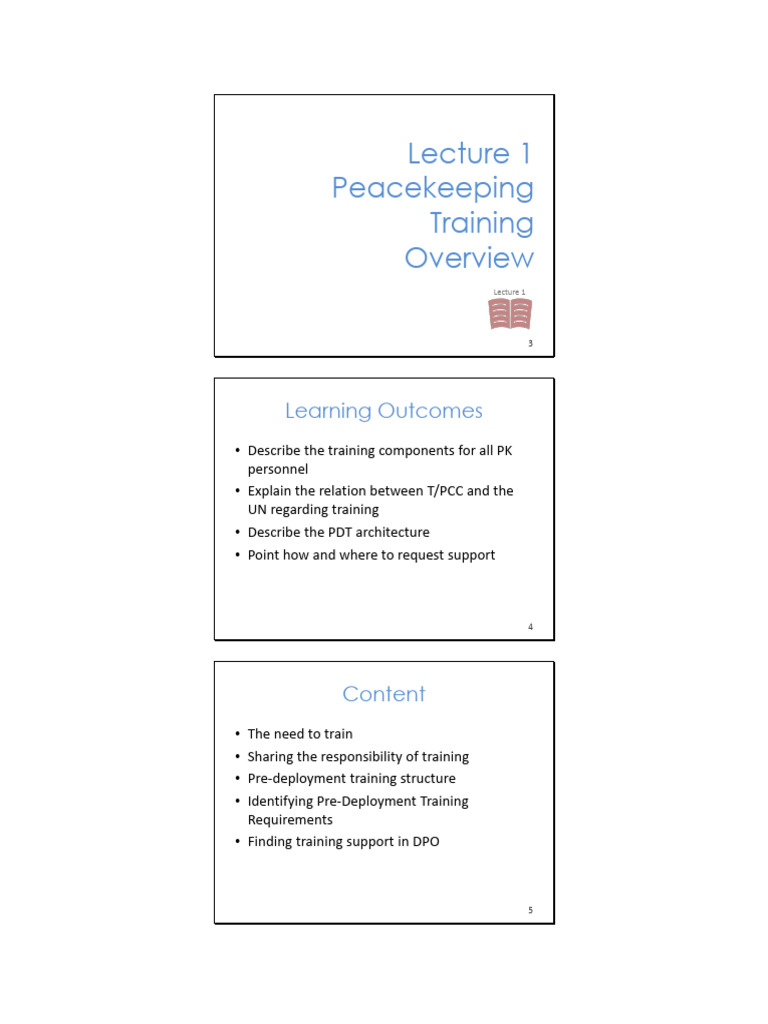 Lecture 1
Peacekeeping
Training
Overview

Lecture 1

3

Learning Outcomes

• Describe the training components for all PK personnel
• Explain the relation between T/PCC and the UN regarding training
• Describe the PDT architecture
• Point how and where to request support

4

Content

• The need to train
• Sharing the responsibility of training
• Pre-deployment training structure
• Identifying Pre-Deployment Training Requirements
• Finding training support in DPO

5